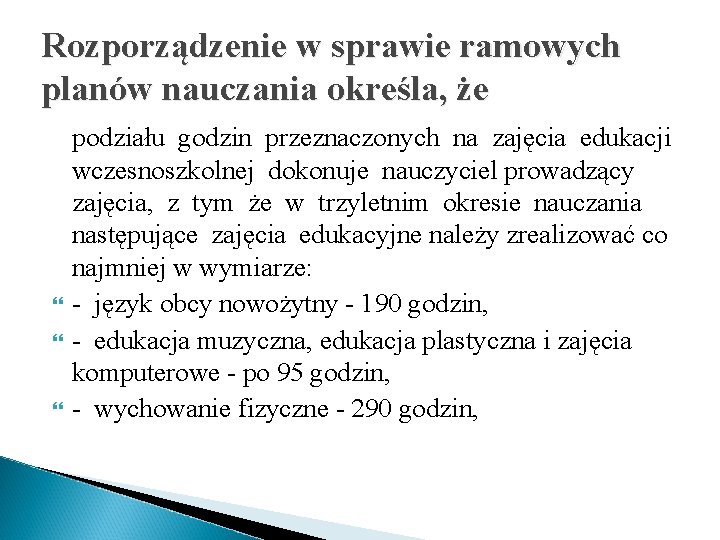 Rozporządzenie w sprawie ramowych planów nauczania określa, że

podziału godzin przeznaczonych na zajęcia edukacji wczesnoszkolnej dokonuje nauczyciel prowadzący zajęcia, z tym że w trzyletnim okresie nauczania następujące zajęcia edukacyjne należy zrealizować co najmniej w wymiarze:

- język obcy nowożytny - 190 godzin,

- edukacja muzyczna, edukacja plastyczna i zajęcia komputerowe - po 95 godzin,

- wychowanie fizyczne - 290 godzin,